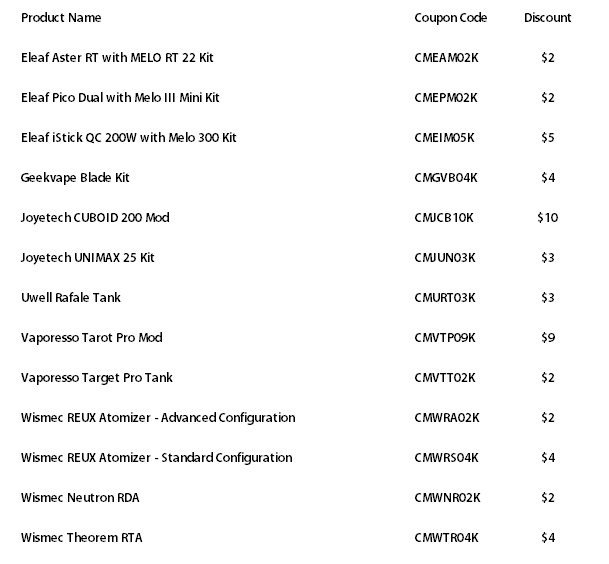 | Product Name | Coupon Code | Discount |
|---|---|---|
| Eleaf Aster RT with MELO RT 22 Kit | CMEAM02K | \$2 |
| Eleaf Pico Dual with Melo III Mini Kit | CMEPM02K | \$2 |
| Eleaf iStick QC 200W with Melo 300 Kit | CMEIM05K | \$5 |
| Geekvape Blade Kit | CMGVB04K | \$4 |
| Joyetech CUBOID 200 Mod | CMJCB10K | \$10 |
| Joyetech UNIMAX 25 Kit | CMJUN03K | \$3 |
| Uwell Rafale Tank | CMURT03K | \$3 |
| Vaporesso Tarot Pro Mod | CMVTP09K | \$9 |
| Vaporesso Target Pro Tank | CMVTT02K | \$2 |
| Wismec REUX Atomizer - Advanced Configuration | CMWRA02K | \$2 |
| Wismec REUX Atomizer - Standard Configuration | CMWRS04K | \$4 |
| Wismec Neutron RDA | CMWNR02K | \$2 |
| Wismec Theorem RTA | CMWTR04K | \$4 |